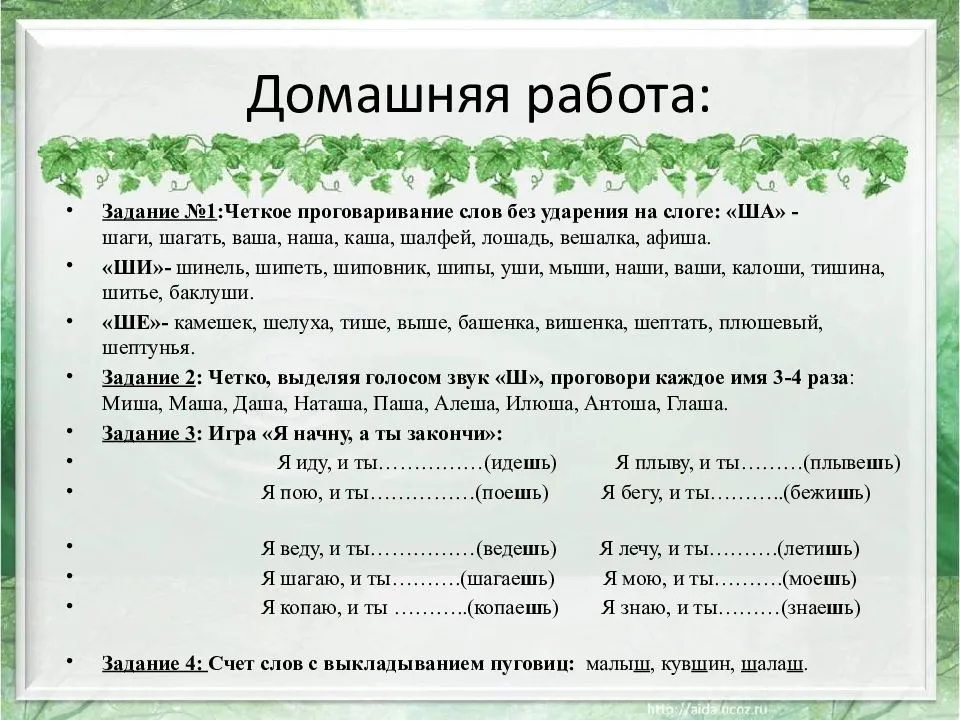 Домашняя работа:

• Задание №1:Четкое проговаривание слов без ударения на слоге: «ША» - шаги, шагать, ваша, наша, каша, шалфей, лошадь, вешалка, афиша.

• «ШИ»- шинель, шипеть, шиповник, шипы, уши, мыши, наши, ваши, калоши, тишина, шитье, баклуши.

• «ШЕ»- камешек, шелуха, тише, выше, башенка, вишенка, шептать, плюшевый, шептунья.

• Задание 2: Четко, выделяя голосом звук «Ш», проговори каждое имя 3-4 раза: Миша, Маша, Даша, Наташа, Паша, Алеша, Илюша, Антоша, Глаша.

• Задание 3: Игра «Я начну, а ты закончи»:

• Я иду, и ты……………(идешь) Я плыву, и ты………(плывешь)

• Я пою, и ты……………(поешь) Я бегу, и ты………..(бежишь)

• Я веду, и ты……………(ведешь) Я лечу, и ты……….(летишь)

• Я шагаю, и ты……….(шагаешь) Я мою, и ты……….(моешь)

• Я копаю, и ты ………..(копаешь) Я знаю, и ты………(знаешь)

• Задание 4: Счет слов с выкладыванием пуговиц: малыш, кувшин, шалаш.

http://aida.ucoz.ru